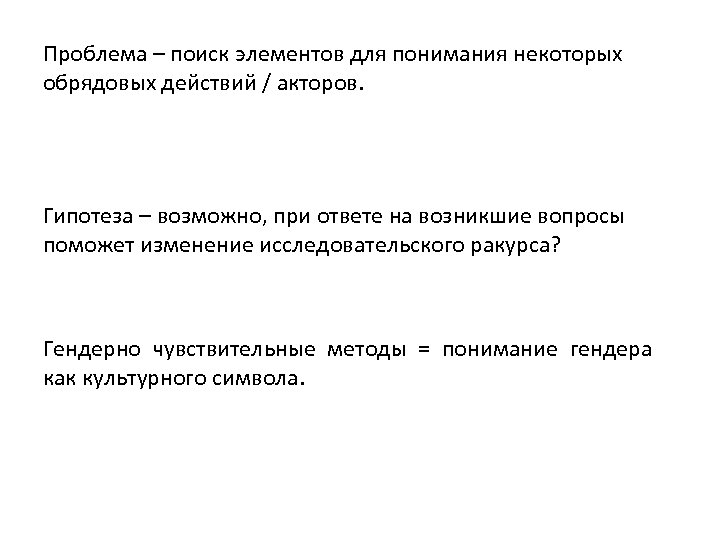 Проблема – поиск элементов для понимания некоторых обрядовых действий / акторов.

Гипотеза – возможно, при ответе на возникшие вопросы поможет изменение исследовательского ракурса?

Гендерно чувствительные методы = понимание гендера как культурного символа.